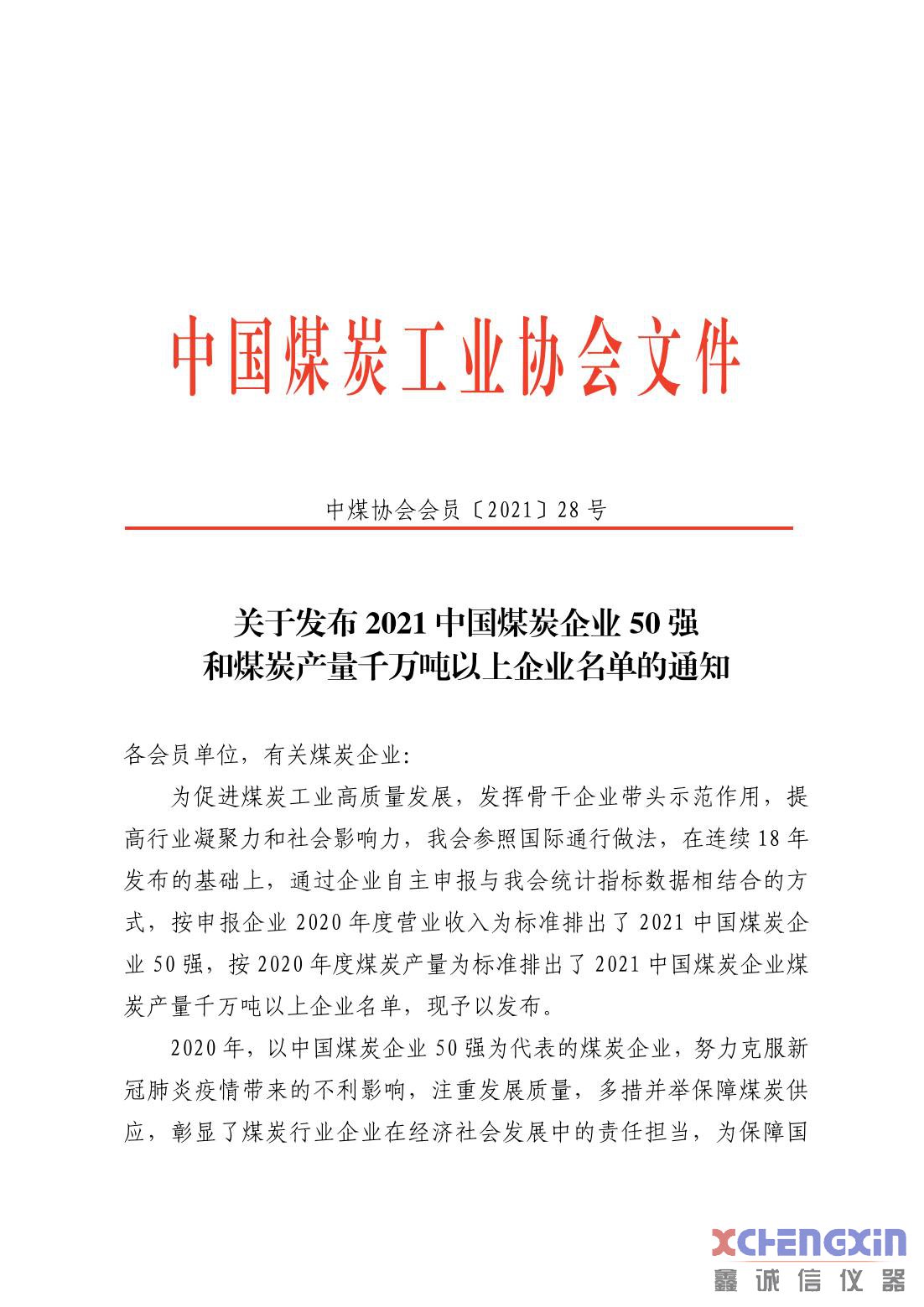 中国煤炭工业协会文件

中煤协会会员〔2021〕28 号

关于发布 2021 中国煤炭企业 50 强
和煤炭产量千万吨以上企业名单的通知

各会员单位，有关煤炭企业：

为促进煤炭工业高质量发展，发挥骨干企业带头示范作用，提高行业凝聚力和社会影响力，我会参照国际通行做法，在连续 18 年发布的基础上，通过企业自主申报与我会统计指标数据相结合的方式，按申报企业 2020 年度营业收入为标准排出了 2021 中国煤炭企业 50 强，按 2020 年度煤炭产量为标准排出了 2021 中国煤炭企业煤炭产量千万吨以上企业名单，现予以发布。

2020 年，以中国煤炭企业 50 强为代表的煤炭企业，努力克服新冠肺炎疫情带来的不利影响，注重发展质量，多措并举保障煤炭供应，彰显了煤炭行业企业在经济社会发展中的责任担当，为保障国

XCHENGXIN
鑫诚信仪器